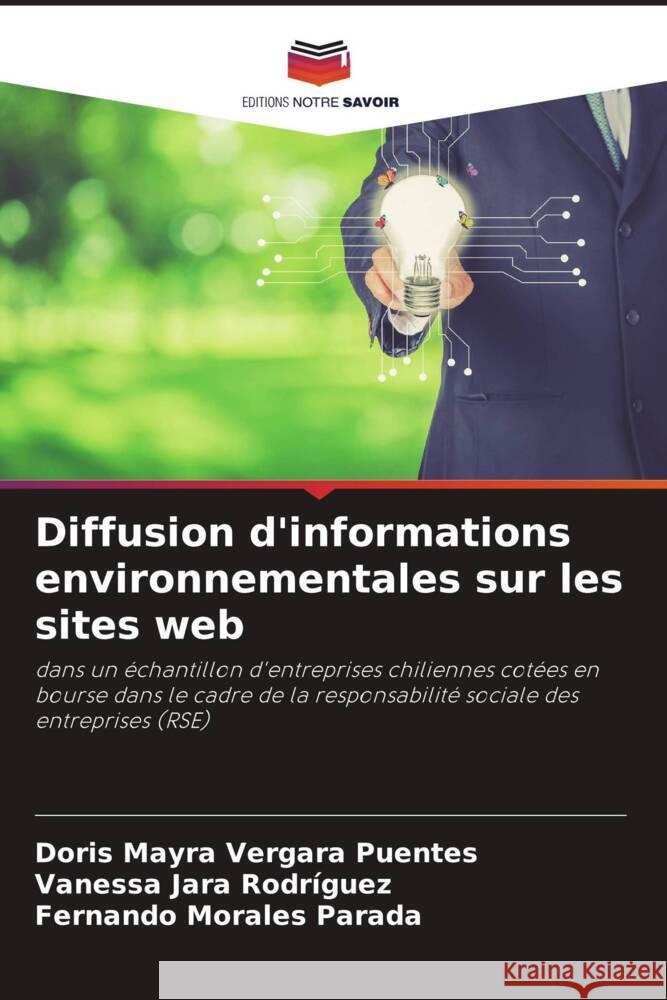 EDITIONS NOTRE SAVOIR

Diffusion d'informations environnementales sur les sites web

dans un échantillon d'entreprises chiliennes cotées en bourse dans le cadre de la responsabilité sociale des entreprises (RSE)

Doris Mayra Vergara Puentes
Vanessa Jara Rodríguez
Fernando Morales Parada